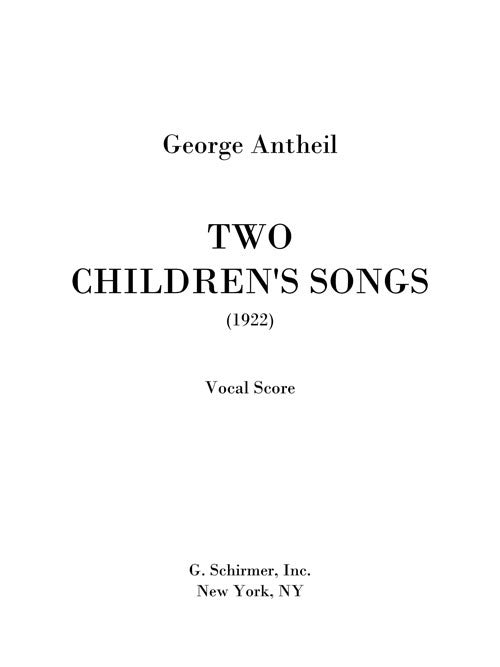 George Antheil

TWO
CHILDREN'S SONGS
(1922)

Vocal Score

G. Schirmer, Inc.
New York, NY